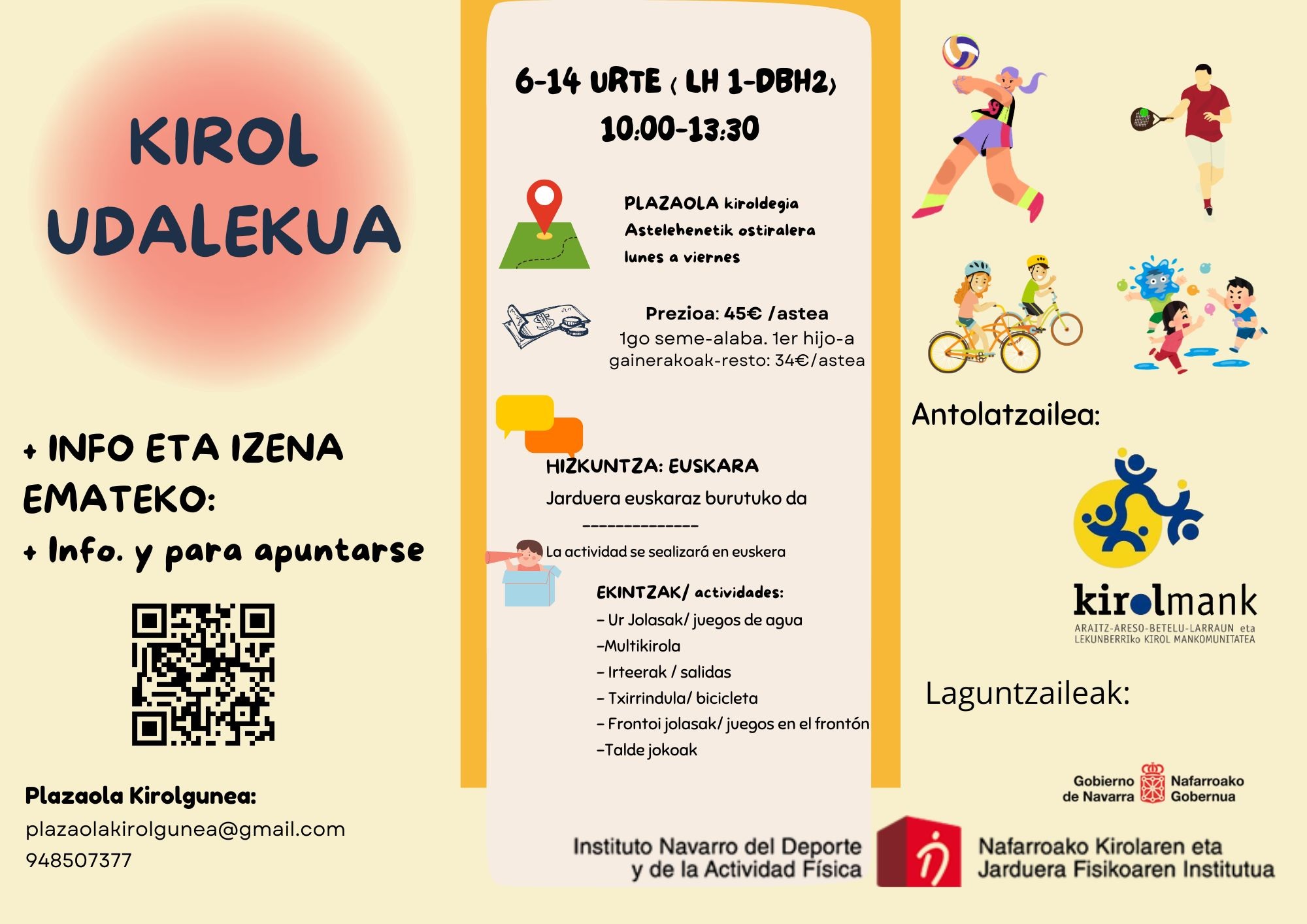 KIROL UDALEKUA

+ INFO ETA IZENA EMATEKO:

+ Info. y para apuntarse

Plazaola Kirolgunea:
plazaolakirolgunea@gmail.com
948507377

6-14 URTE ( LH 1-DBH2)
10:00-13:30

PLAZAOLA kiroldegia
Astelehenetik ostiralera
lunes a viernes

Prezioa: 45€ /astea
1go seme-alaba. 1er hijo-a
gainerakoak-resto: 34€/astea

HIZKUNTZA: EUSKARA
Jarduera euskaraz burutuko da
---------------
La actividad se sealizará en euskera

EKINTZAK/ actividades:
- Ur Jolasak/ juegos de agua
-Multikirola
- Irteerak / salidas
- Txirrindula/ bicicleta
- Frontoi jolasak/ juegos en el frontón
-Talde jokoak

Antolatzailea:

kirolmank
ARAITZ-ARESO-BETELU-LARRAUN eta
LEKUNBERRIko KIROL MANKOMUNITATEA

Laguntzaileak:

Gobierno de Navarra
Nafarroako Gobernua

Instituto Navarro del Deporte y de la Actividad Física

Nafarroako Kirolaren eta Jarduera Fisikoaren Institutua